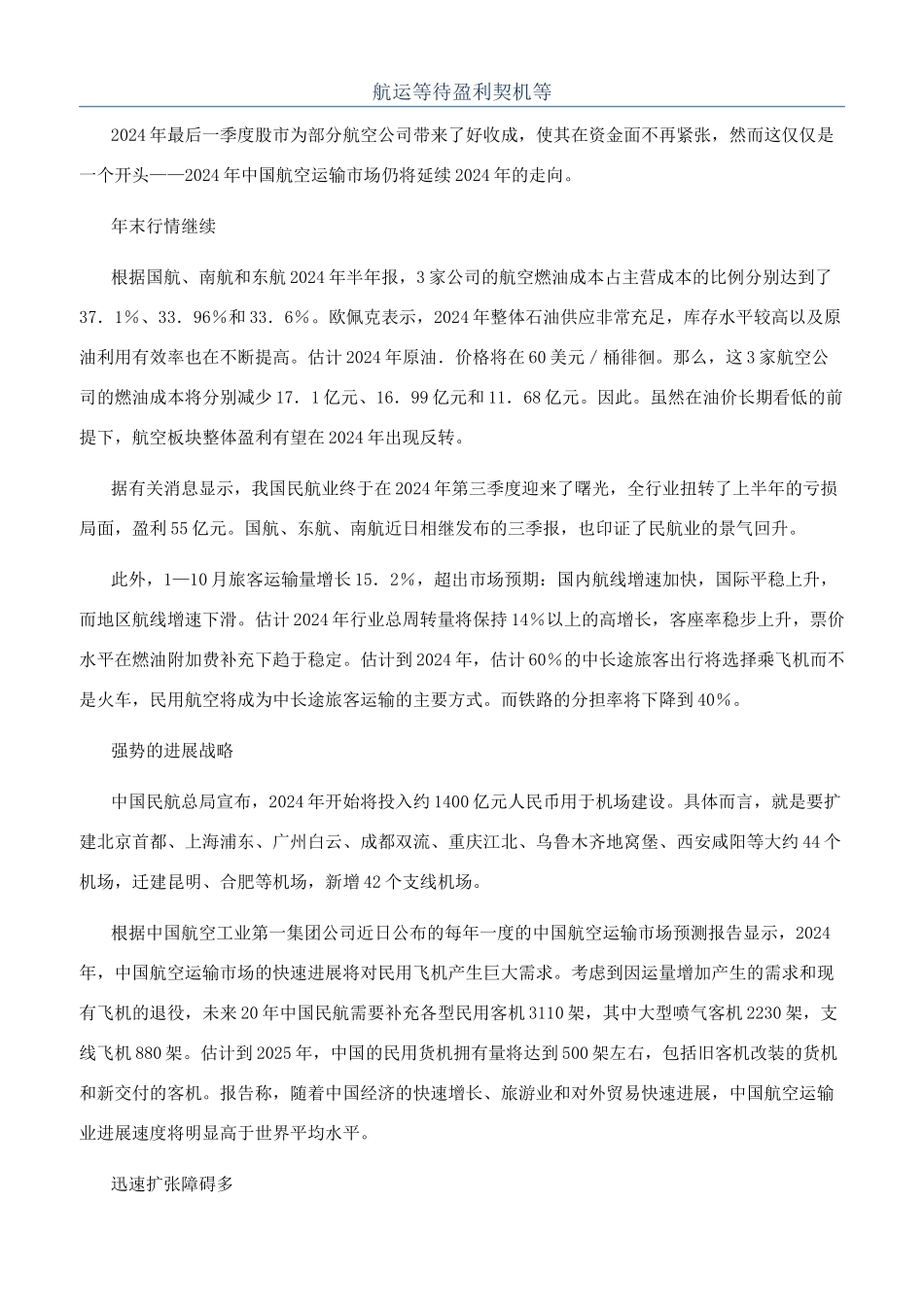 航运等待盈利契机等

2024年最后一季度股市为部分航空公司带来了好收成，使其在资金面不再紧张，然而这仅仅是一个开头——2024年中国航空运输市场仍将延续2024年的走向。

年末行情继续

根据国航、南航和东航2024年半年报，3家公司的航空燃油成本占主营成本的比例分别达到了37．1%、33．96%和33．6%。欧佩克表示，2024年整体石油供应非常充足，库存水平较高以及原油利用有效率也在不断提高。估计2024年原油．价格将在60美元/桶徘徊。那么，这3家航空公司的燃油成本将分别减少17．1亿元、16．99亿元和11．68亿元。因此。虽然在油价长期看低的前提下，航空板块整体盈利有望在2024年出现反转。

据有关消息显示，我国民航业终于在2024年第三季度迎来了曙光，全行业扭转了上半年的亏损局面，盈利55亿元。国航、东航、南航近日相继发布的三季报，也印证了民航业的景气回升。

此外，1—10月旅客运输量增长15．2%，超出市场预期：国内航线增速加快，国际平稳上升，而地区航线增速下滑。估计2024年行业总周转量将保持14%以上的高增长，客座率稳步上升，票价水平在燃油附加费补充下趋于稳定。估计到2024年，估计60%的中长途旅客出行将选择乘飞机而不是火车，民用航空将成为中长途旅客运输的主要方式。而铁路的分担率将下降到40%。

强势的进展战略

中国民航总局宣布，2024年开始将投入约1400亿元人民币用于机场建设。具体而言，就是要扩建北京首都、上海浦东、广州白云、成都双流、重庆江北、乌鲁木齐地窝堡、西安咸阳等大约44个机场，迁建昆明、合肥等机场，新增42个支线机场。

根据中国航空工业第一集团公司近日公布的每年一度的中国航空运输市场预测报告显示，2024年，中国航空运输市场的快速进展将对民用飞机产生巨大需求。考虑到因运量增加产生的需求和现有飞机的退役，未来20年中国民航需要补充各型民用客机3110架，其中大型喷气客机2230架，支线飞机880架。估计到2025年，中国的民用货机拥有量将达到500架左右，包括旧客机改装的货机和新交付的客机。报告称，随着中国经济的快速增长、旅游业和对外贸易快速进展，中国航空运输业进展速度将明显高于世界平均水平。

迅速扩张障碍多